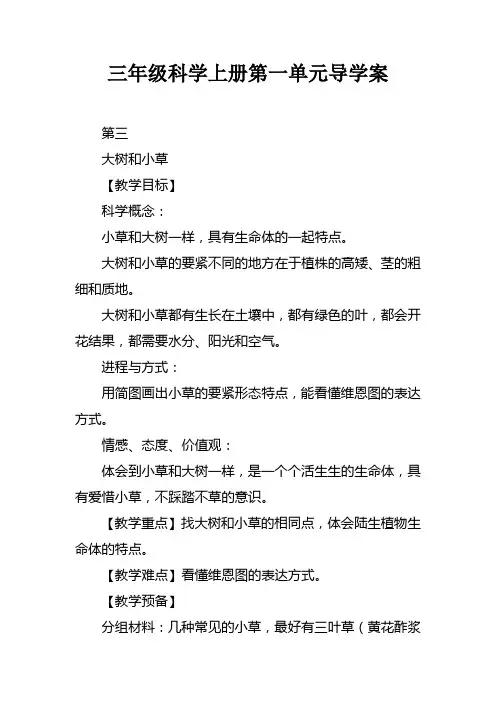 三年级科学上册第一单元导学案

第三

大树和小草

【教学目标】

科学概念：

小草和大树一样，具有生命体的一起特点。

大树和小草的要紧不同的地方在于植株的高矮、茎的粗细和质地。

大树和小草都有生长在土壤中，都有绿色的叶，都会开花结果，都需要水分、阳光和空气。

进程与方式：

用简图画出小草的要紧形态特点，能看懂维恩图的表达方式。

情感、态度、价值观：

体会到小草和大树一样，是一个个活生生的生命体，具有爱惜小草，不踩踏不草的意识。

【教学重点】找大树和小草的相同点，体会陆生植物生命体的特点。

【教学难点】看懂维恩图的表达方式。

【教学预备】

分组材料：几种常见的小草，最好有三叶草（黄花酢浆